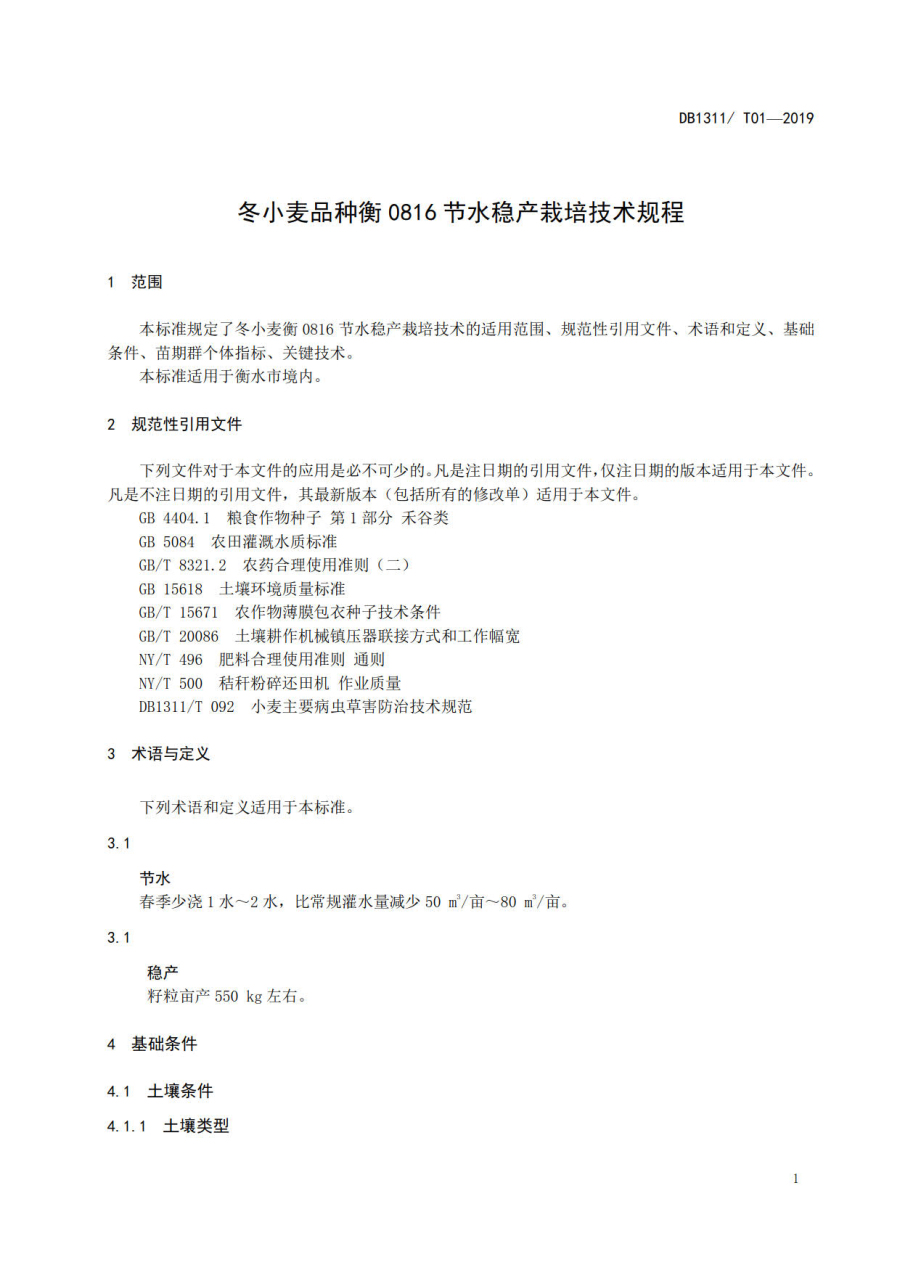 DB1311/ T01—2019

冬小麦品种衡 0816 节水稳产栽培技术规程

1　范围

本标准规定了冬小麦衡 0816 节水稳产栽培技术的适用范围、规范性引用文件、术语和定义、基础条件、苗期群个体指标、关键技术。

本标准适用于衡水市境内。

2　规范性引用文件

下列文件对于本文件的应用是必不可少的。凡是注日期的引用文件，仅注日期的版本适用于本文件。凡是不注日期的引用文件，其最新版本（包括所有的修改单）适用于本文件。

GB 4404.1　粮食作物种子 第 1 部分 禾谷类

GB 5084　农田灌溉水质标准

GB/T 8321.2　农药合理使用准则（二）

GB 15618　土壤环境质量标准

GB/T 15671　农作物薄膜包衣种子技术条件

GB/T 20086　土壤耕作机械镇压器联接方式和工作幅宽

NY/T 496　肥料合理使用准则 通则

NY/T 500　秸秆粉碎还田机 作业质量

DB1311/T 092　小麦主要病虫草害防治技术规范

3　术语与定义

下列术语和定义适用于本标准。

3.1

节水

春季少浇 1 水～2 水，比常规灌水量减少 50 $m^3$/亩～80 $m^3$/亩。

3.1

稳产

籽粒亩产 550 kg 左右。

4　基础条件

4.1　土壤条件

4.1.1　土壤类型

1